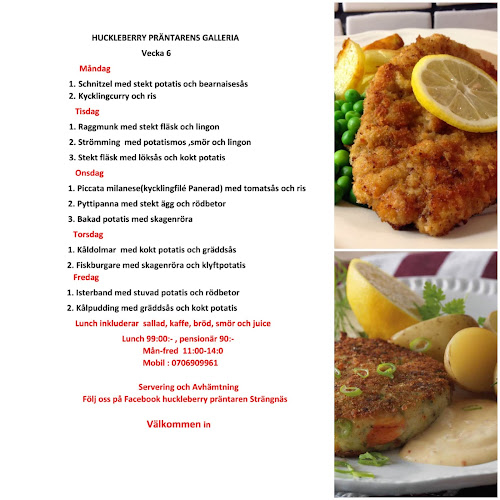 HUCKLEBERRY PRÄNTARENS GALLERIA
Vecka 6

Måndag

1. Schnitzel med stekt potatis och bearnaisesås
2. Kycklingcurry och ris

Tisdag

1. Raggmunk med stekt fläsk och lingon
2. Strömming med potatismos ,smör och lingon
3. Stekt fläsk med löksås och kokt potatis

Onsdag

1. Piccata milanese(kycklingfilé Panerad) med tomatsås och ris
2. Pyttipanna med stekt ägg och rödbetor
3. Bakad potatis med skagenröra

Torsdag

1. Kåldolmar med kokt potatis och gräddsås
2. Fiskburgare med skagenröra och klyftpotatis

Fredag

1. Isterband med stuvad potatis och rödbetor
2. Kålpudding med gräddsås och kokt potatis

Lunch inkluderar sallad, kaffe, bröd, smör och juice

Lunch 99:00:- , pensionär 90:-
Mån-fred 11:00-14:0
Mobil : 0706909961

Servering och Avhämtning
Följ oss på Facebook huckleberry präntaren Strängnäs

Välkommen in